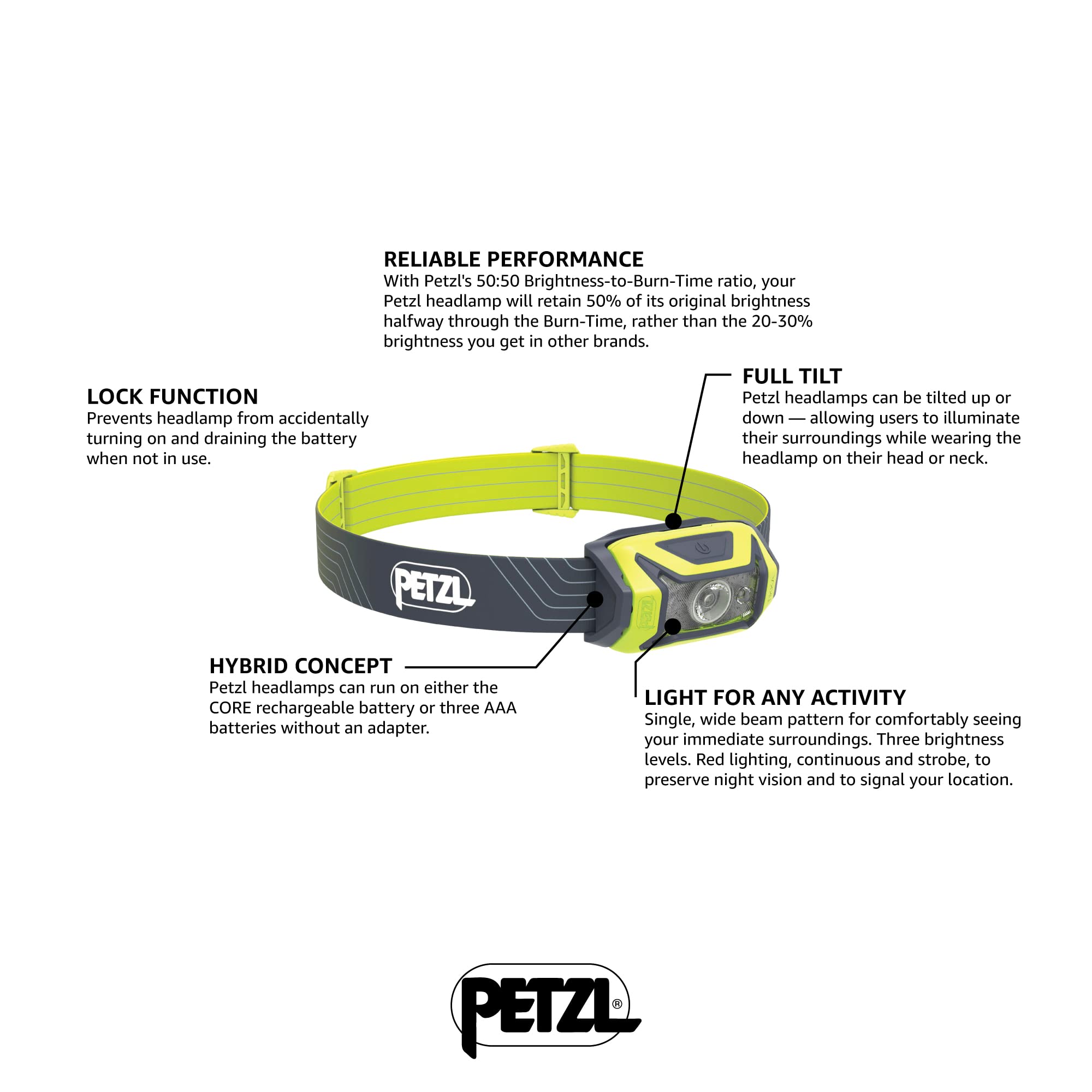 RELIABLE PERFORMANCE
With Petzl's 50:50 Brightness-to-Burn-Time ratio, your Petzl headlamp will retain 50% of its original brightness halfway through the Burn-Time, rather than the 20-30% brightness you get in other brands.

LOCK FUNCTION
Prevents headlamp from accidentally turning on and draining the battery when not in use.

FULL TILT
Petzl headlamps can be tilted up or down — allowing users to illuminate their surroundings while wearing the headlamp on their head or neck.

PETZL

HYBRID CONCEPT
Petzl headlamps can run on either the CORE rechargeable battery or three AAA batteries without an adapter.

LIGHT FOR ANY ACTIVITY
Single, wide beam pattern for comfortably seeing your immediate surroundings. Three brightness levels. Red lighting, continuous and strobe, to preserve night vision and to signal your location.

PETZL®